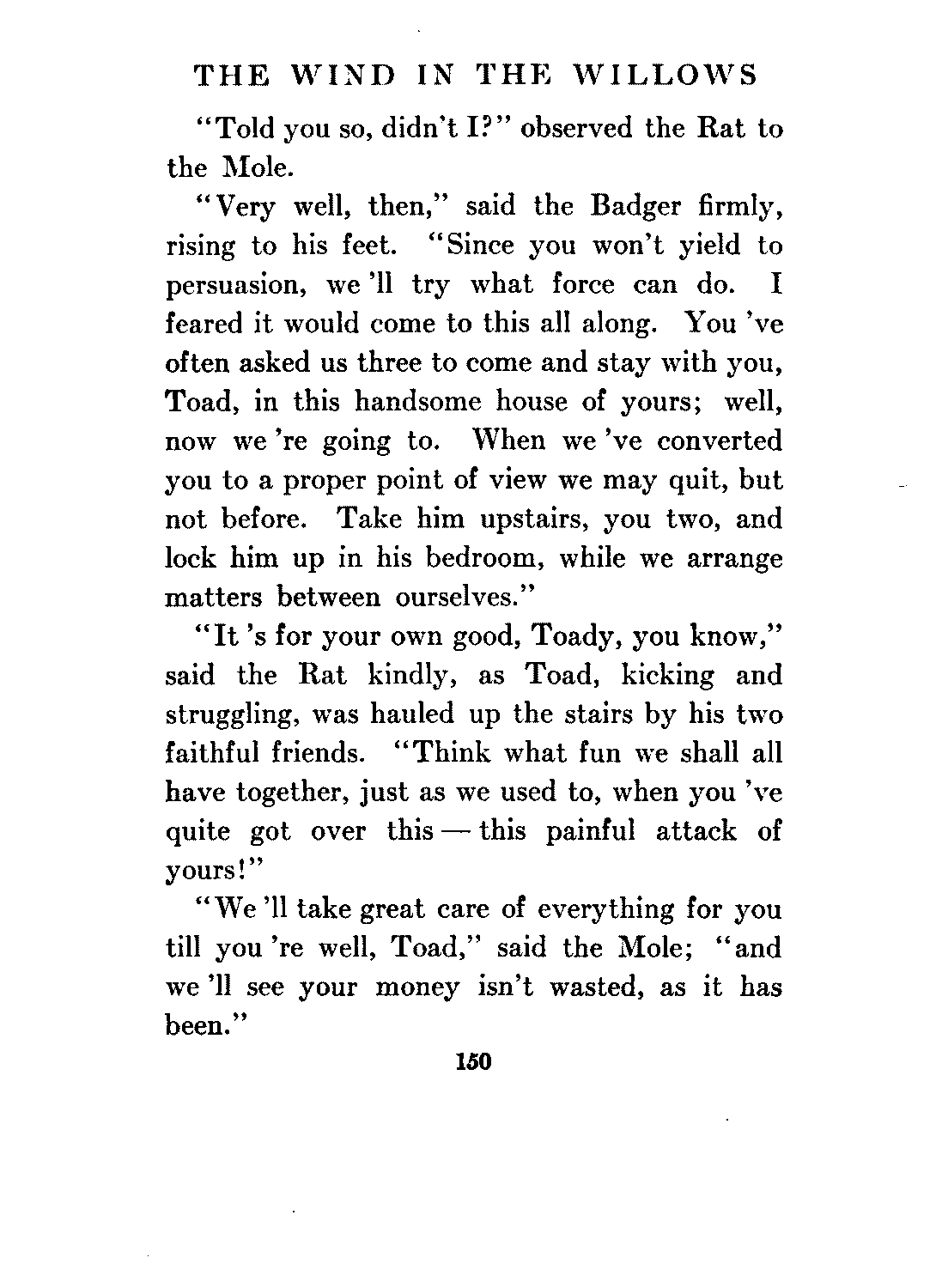 THE WIND IN THE WILLOWS

"Told you so, didn't I?" observed the Rat to the Mole.

"Very well, then," said the Badger firmly, rising to his feet. "Since you won't yield to persuasion, we 'll try what force can do. I feared it would come to this all along. You 've often asked us three to come and stay with you, Toad, in this handsome house of yours; well, now we 're going to. When we 've converted you to a proper point of view we may quit, but not before. Take him upstairs, you two, and lock him up in his bedroom, while we arrange matters between ourselves."

"It 's for your own good, Toady, you know," said the Rat kindly, as Toad, kicking and struggling, was hauled up the stairs by his two faithful friends. "Think what fun we shall all have together, just as we used to, when you 've quite got over this — this painful attack of yours!"

"We 'll take great care of everything for you till you 're well, Toad," said the Mole; "and we 'll see your money isn't wasted, as it has been."

150